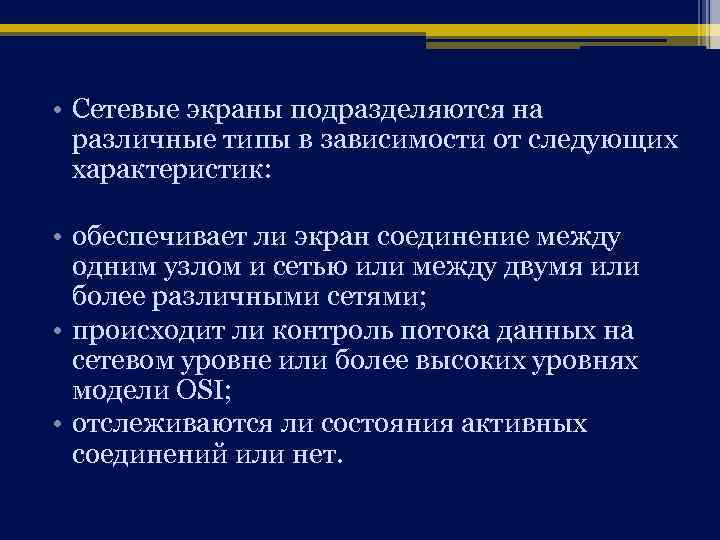 • Сетевые экраны подразделяются на различные типы в зависимости от следующих характеристик:

• обеспечивает ли экран соединение между одним узлом и сетью или между двумя или более различными сетями;
• происходит ли контроль потока данных на сетевом уровне или более высоких уровнях модели OSI;
• отслеживаются ли состояния активных соединений или нет.